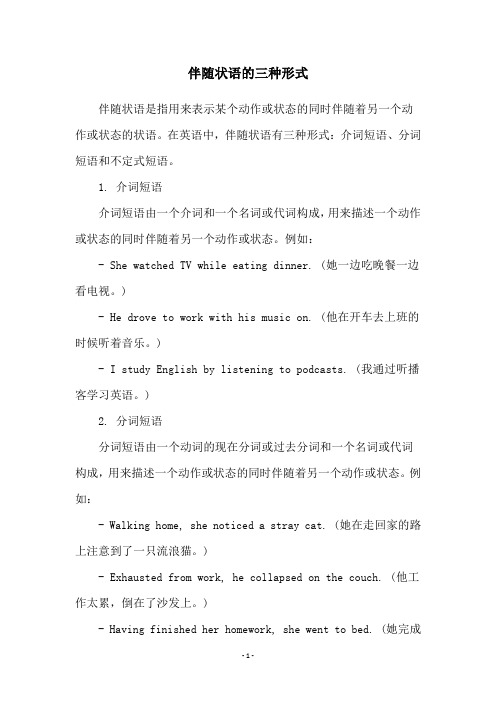 伴随状语的三种形式

伴随状语是指用来表示某个动作或状态的同时伴随着另一个动作或状态的状语。在英语中，伴随状语有三种形式：介词短语、分词短语和不定式短语。

1. 介词短语

介词短语由一个介词和一个名词或代词构成，用来描述一个动作或状态的同时伴随着另一个动作或状态。例如：

- She watched TV while eating dinner. (她一边吃晚餐一边看电视。)

- He drove to work with his music on. (他在开车去上班的时候听着音乐。)

- I study English by listening to podcasts. (我通过听播客学习英语。)

2. 分词短语

分词短语由一个动词的现在分词或过去分词和一个名词或代词构成，用来描述一个动作或状态的同时伴随着另一个动作或状态。例如：

- Walking home, she noticed a stray cat. (她在走回家的路上注意到了一只流浪猫。)

- Exhausted from work, he collapsed on the couch. (他工作太累，倒在了沙发上。)

- Having finished her homework, she went to bed. (她完成

-1-